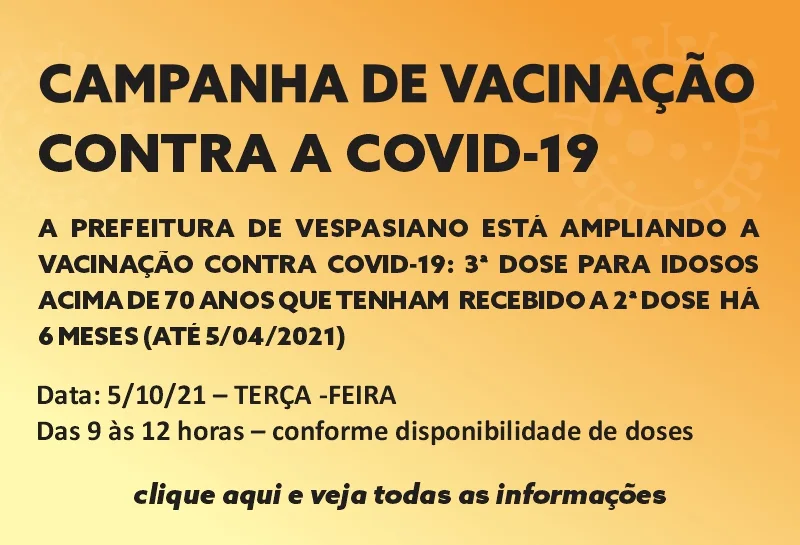 CAMPANHA DE VACINAÇÃO CONTRA A COVID-19

A PREFEITURA DE VESPASIANO ESTÁ AMPLIANDO A VACINAÇÃO CONTRA COVID-19: 3ª DOSE PARA IDOSOS ACIMA DE 70 ANOS QUE TENHAM RECEBIDO A 2ª DOSE HÁ 6 MESES (ATÉ 5/04/2021)

Data: 5/10/21 – TERÇA -FEIRA
Das 9 às 12 horas – conforme disponibilidade de doses

clique aqui e veja todas as informações